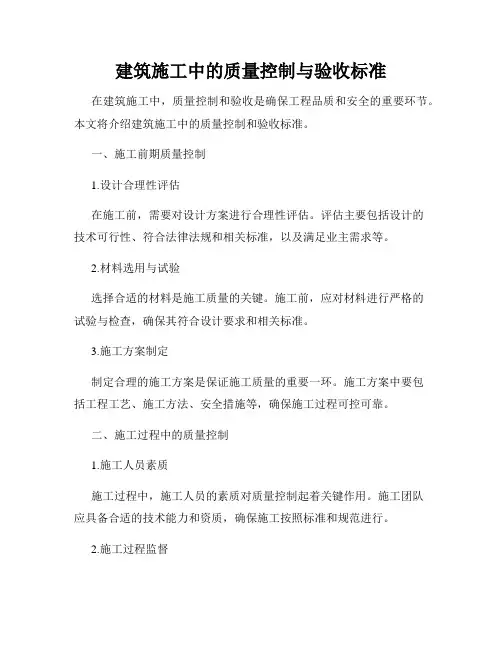 建筑施工中的质量控制与验收标准

在建筑施工中，质量控制和验收是确保工程品质和安全的重要环节。本文将介绍建筑施工中的质量控制和验收标准。

一、施工前期质量控制

1.设计合理性评估

在施工前，需要对设计方案进行合理性评估。评估主要包括设计的技术可行性、符合法律法规和相关标准，以及满足业主需求等。

2.材料选用与试验

选择合适的材料是施工质量的关键。施工前，应对材料进行严格的试验与检查，确保其符合设计要求和相关标准。

3.施工方案制定

制定合理的施工方案是保证施工质量的重要一环。施工方案中要包括工程工艺、施工方法、安全措施等，确保施工过程可控可靠。

二、施工过程中的质量控制

1.施工人员素质

施工过程中，施工人员的素质对质量控制起着关键作用。施工团队应具备合适的技术能力和资质，确保施工按照标准和规范进行。

2.施工过程监督